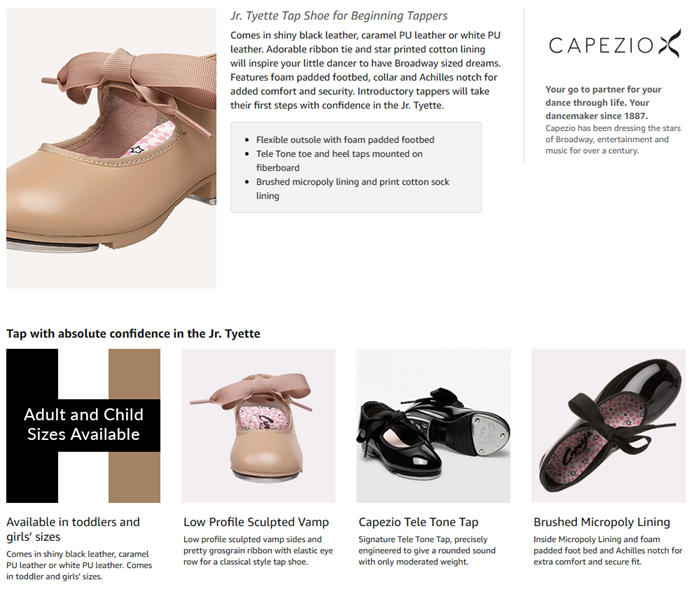 Jr. Tyette Tap Shoe for Beginning Tappers

Comes in shiny black leather, caramel PU leather or white PU leather. Adorable ribbon tie and star printed cotton lining will inspire your little dancer to have Broadway sized dreams. Features foam padded footbed, collar and Achilles notch for added comfort and security. Introductory tappers will take their first steps with confidence in the Jr. Tyette.

• Flexible outsole with foam padded footbed
• Tele Tone toe and heel taps mounted on fiberboard
• Brushed micropoly lining and print cotton sock lining

CAPEZIO

Your go to partner for your dance through life. Your dancemaker since 1887.
Capezio has been dressing the stars of Broadway, entertainment and music for over a century.

Tap with absolute confidence in the Jr. Tyette

Adult and Child Sizes Available

Available in toddlers and girls' sizes
Comes in shiny black leather, caramel PU leather or white PU leather. Comes in toddler and girls' sizes.

Low Profile Sculpted Vamp
Low profile sculpted vamp sides and pretty grosgrain ribbon with elastic eye row for a classical style tap shoe.

Capezio Tele Tone Tap
Signature Tele Tone Tap, precisely engineered to give a rounded sound with only moderated weight.

Brushed Micropoly Lining
Inside Micropoly Lining and foam padded foot bed and Achilles notch for extra comfort and secure fit.